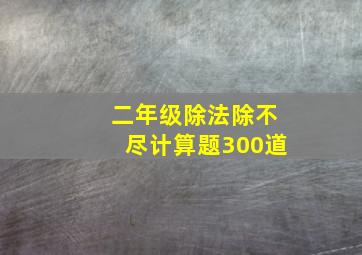 二年级除法除不尽计算题300道